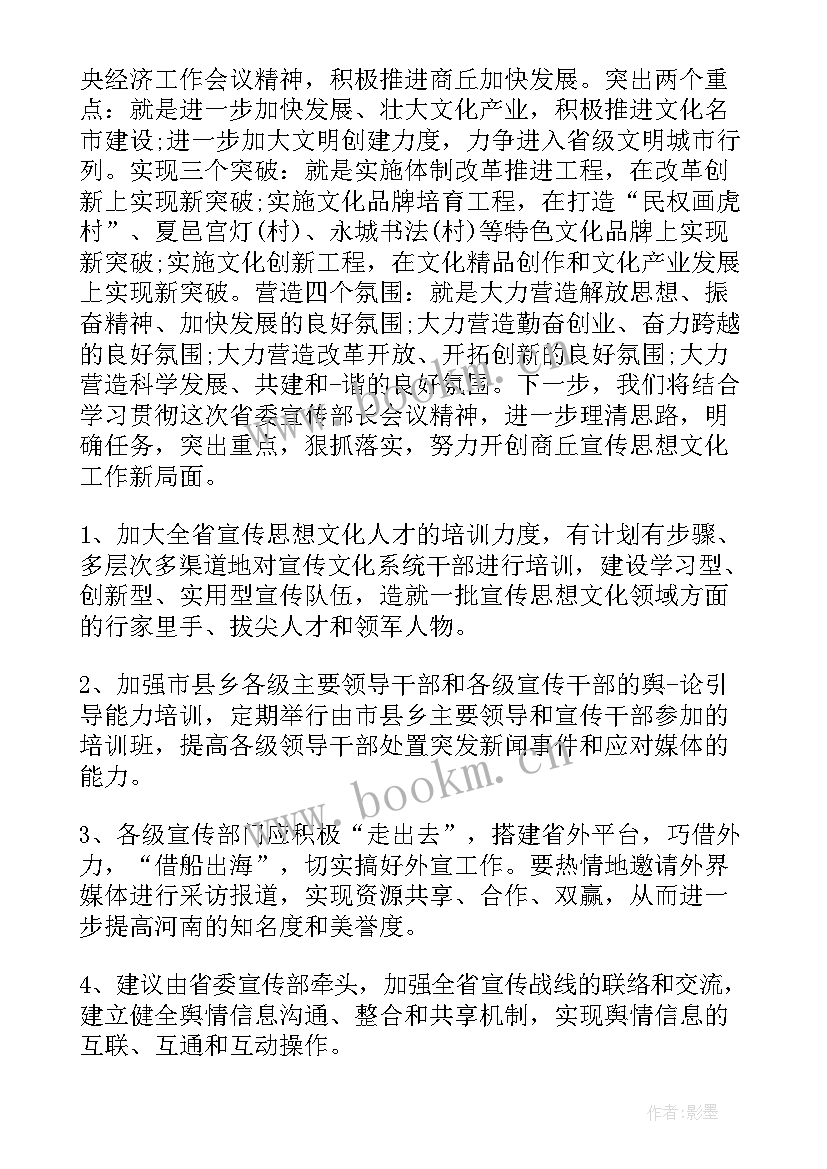 央经济工作会议精神，积极推进商丘加快发展。突出两个重点：就是进一步加快发展、壮大文化产业，积极推进文化名市建设;进一步加大文明创建力度，力争进入省级文明城市行列。实现三个突破：就是实施体制改革推进工程，在改革创新上实现新突破;实施文化品牌培育工程，在打造“民权画虎村”、夏邑宫灯(村)、永城书法(村)等特色文化品牌上实现新突破;实施文化创新工程，在文化精品创作和文化产业发展上实现新突破。营造四个氛围：就是大力营造解放思想、振奋精神、加快发展的良好氛围;大力营造勤奋创业、奋力跨越的良好氛围;大力营造改革开放、开拓创新的良好氛围;大力营造科学发展、共建和-谐的良好氛围。下一步，我们将结合学习贯彻这次省委宣传部长会议精神，进一步理清思路，明确任务，突出重点，狠抓落实，努力开创商丘宣传思想文化工作新局面。

1、加大全省宣传思想文化人才的培训力度，有计划有步骤、多层次多渠道地对宣传文化系统干部进行培训，建设学习型、创新型、实用型宣传队伍，造就一批宣传思想文化领域方面的行家里手、拔尖人才和领军人物。

2、加强市县乡各级主要领导干部和各级宣传干部的舆-论引导能力培训，定期举行由市县乡主要领导和宣传干部参加的培训班，提高各级领导干部处置突发新闻事件和应对媒体的能力。

3、各级宣传部门应积极“走出去”，搭建省外平台，巧借外力，“借船出海”，切实搞好外宣工作。要热情地邀请外界媒体进行采访报道，实现资源共享、合作、双赢，从而进一步提高河南的知名度和美誉度。

4、建议由省委宣传部牵头，加强全省宣传战线的联络和交流，建立健全舆情信息沟通、整合和共享机制，实现舆情信息的互联、互通和互动操作。

www.bookm.cn

作者:影墨